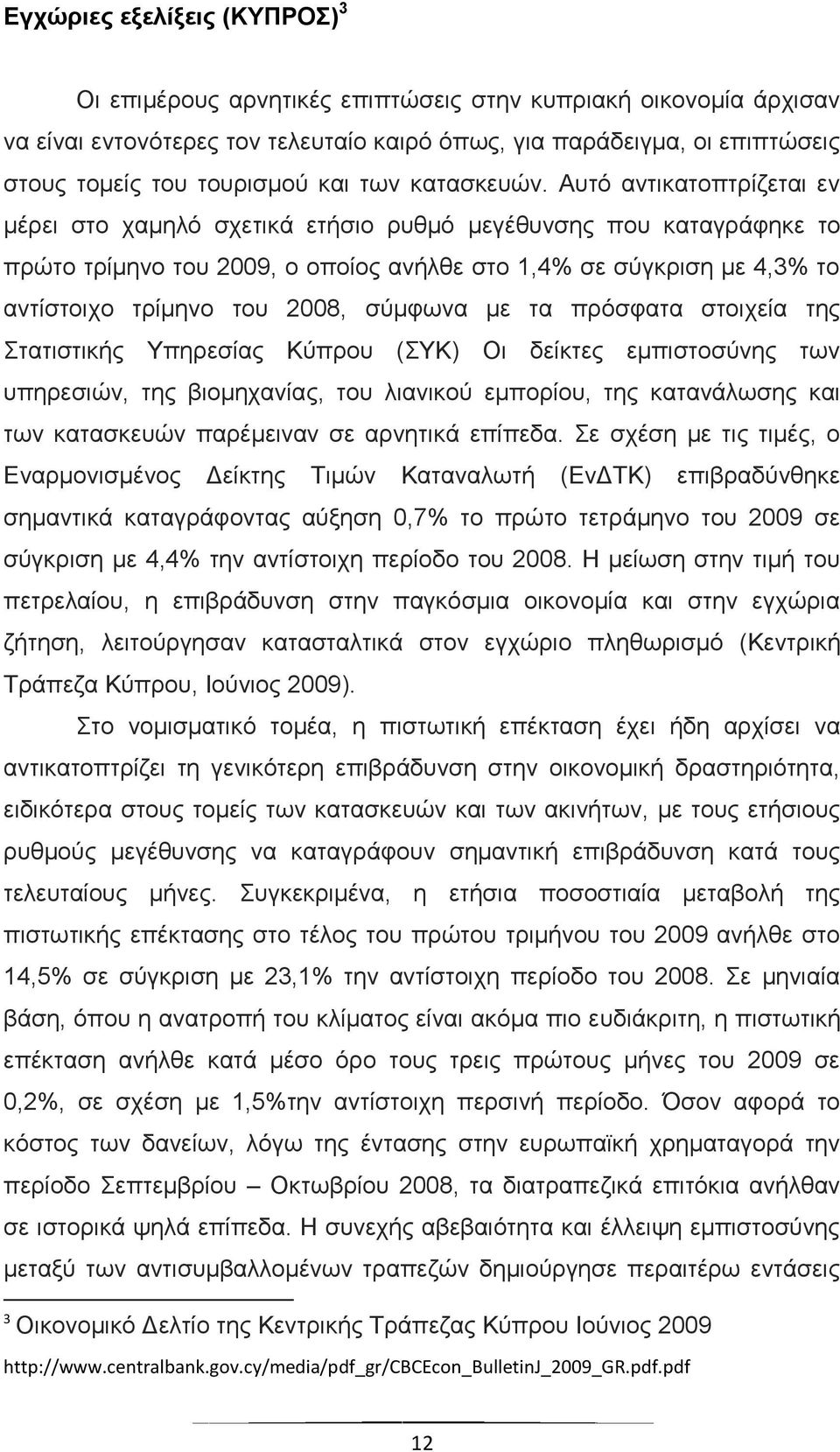 Εγχώριες εξελίξεις (ΚΥΠΡΟΣ)$^3$

Οι επιμέρους αρνητικές επιπτώσεις στην κυπριακή οικονομία άρχισαν να είναι εντονότερες τον τελευταίο καιρό όπως, για παράδειγμα, οι επιπτώσεις στους τομείς του τουρισμού και των κατασκευών. Αυτό αντικατοπτρίζεται εν μέρει στο χαμηλό σχετικά ετήσιο ρυθμό μεγέθυνσης που καταγράφηκε το πρώτο τρίμηνο του 2009, ο οποίος ανήλθε στο 1,4% σε σύγκριση με 4,3% το αντίστοιχο τρίμηνο του 2008, σύμφωνα με τα πρόσφατα στοιχεία της Στατιστικής Υπηρεσίας Κύπρου (ΣΥΚ) Οι δείκτες εμπιστοσύνης των υπηρεσιών, της βιομηχανίας, του λιανικού εμπορίου, της κατανάλωσης και των κατασκευών παρέμειναν σε αρνητικά επίπεδα. Σε σχέση με τις τιμές, ο Εναρμονισμένος Δείκτης Τιμών Καταναλωτή (ΕνΔΤΚ) επιβραδύνθηκε σημαντικά καταγράφοντας αύξηση 0,7% το πρώτο τετράμηνο του 2009 σε σύγκριση με 4,4% την αντίστοιχη περίοδο του 2008. Η μείωση στην τιμή του πετρελαίου, η επιβράδυνση στην παγκόσμια οικονομία και στην εγχώρια ζήτηση, λειτούργησαν κατασταλτικά στον εγχώριο πληθωρισμό (Κεντρική Τράπεζα Κύπρου, Ιούνιος 2009).

Στο νομισματικό τομέα, η πιστωτική επέκταση έχει ήδη αρχίσει να αντικατοπτρίζει τη γενικότερη επιβράδυνση στην οικονομική δραστηριότητα, ειδικότερα στους τομείς των κατασκευών και των ακινήτων, με τους ετήσιους ρυθμούς μεγέθυνσης να καταγράφουν σημαντική επιβράδυνση κατά τους τελευταίους μήνες. Συγκεκριμένα, η ετήσια ποσοστιαία μεταβολή της πιστωτικής επέκτασης στο τέλος του πρώτου τριμήνου του 2009 ανήλθε στο 14,5% σε σύγκριση με 23,1% την αντίστοιχη περίοδο του 2008. Σε μηνιαία βάση, όπου η ανατροπή του κλίματος είναι ακόμα πιο ευδιάκριτη, η πιστωτική επέκταση ανήλθε κατά μέσο όρο τους τρεις πρώτους μήνες του 2009 σε 0,2%, σε σχέση με 1,5%την αντίστοιχη περσινή περίοδο. Όσον αφορά το κόστος των δανείων, λόγω της έντασης στην ευρωπαϊκή χρηματαγορά την περίοδο Σεπτεμβρίου – Οκτωβρίου 2008, τα διατραπεζικά επιτόκια ανήλθαν σε ιστορικά ψηλά επίπεδα. Η συνεχής αβεβαιότητα και έλλειψη εμπιστοσύνης μεταξύ των αντισυμβαλλομένων τραπεζών δημιούργησε περαιτέρω εντάσεις

$^3$ Οικονομικό Δελτίο της Κεντρικής Τράπεζας Κύπρου Ιούνιος 2009
http://www.centralbank.gov.cy/media/pdf_gr/CBCEcon_BulletinJ_2009_GR.pdf.pdf

12